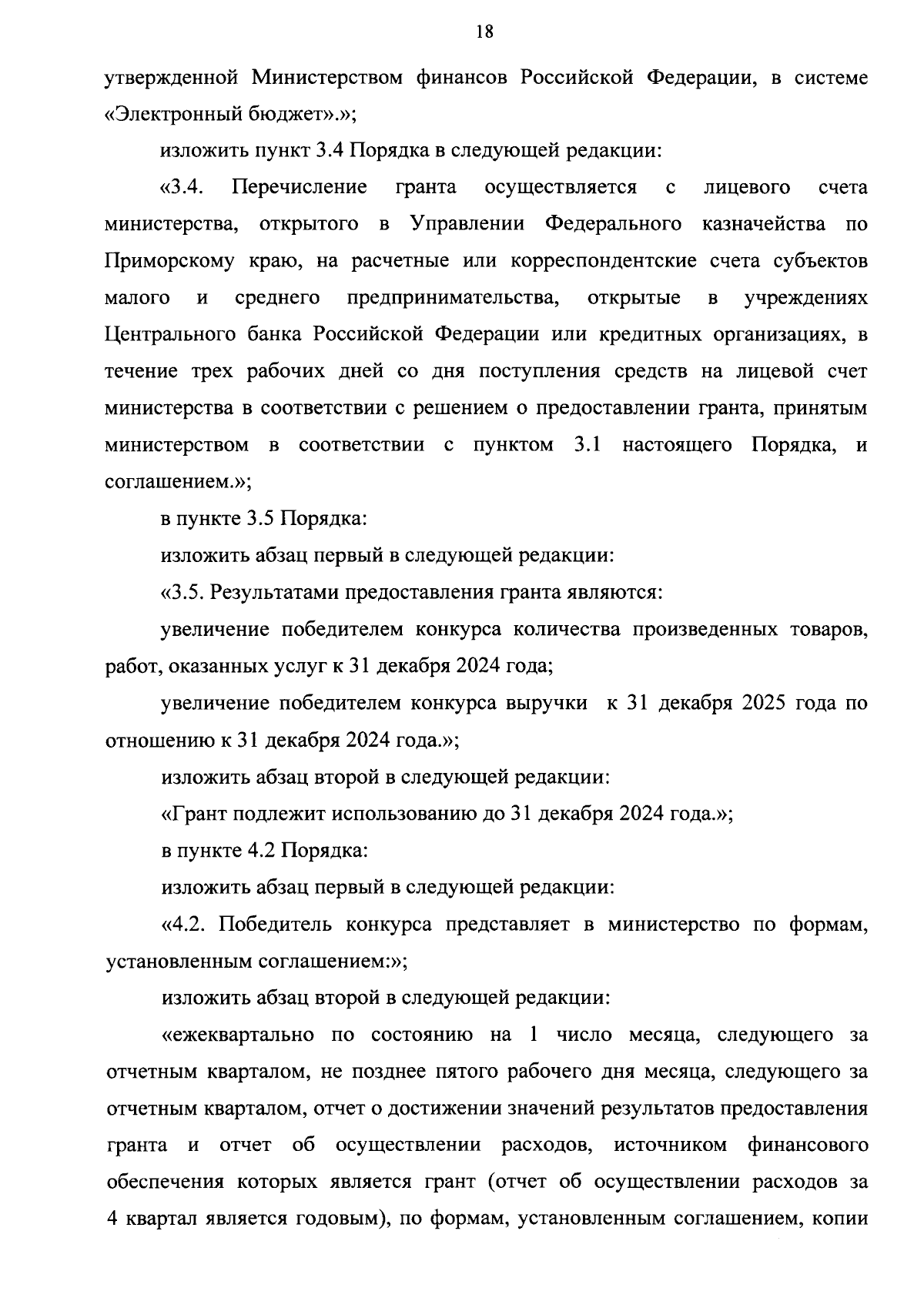 18

утвержденной Министерством финансов Российской Федерации, в системе «Электронный бюджет».»;

изложить пункт 3.4 Порядка в следующей редакции:

«3.4. Перечисление гранта осуществляется с лицевого счета министерства, открытого в Управлении Федерального казначейства по Приморскому краю, на расчетные или корреспондентские счета субъектов малого и среднего предпринимательства, открытые в учреждениях Центрального банка Российской Федерации или кредитных организациях, в течение трех рабочих дней со дня поступления средств на лицевой счет министерства в соответствии с решением о предоставлении гранта, принятым министерством в соответствии с пунктом 3.1 настоящего Порядка, и соглашением.»;

в пункте 3.5 Порядка:

изложить абзац первый в следующей редакции:

«3.5. Результатами предоставления гранта являются:

увеличение победителем конкурса количества произведенных товаров, работ, оказанных услуг к 31 декабря 2024 года;

увеличение победителем конкурса выручки к 31 декабря 2025 года по отношению к 31 декабря 2024 года.»;

изложить абзац второй в следующей редакции:

«Грант подлежит использованию до 31 декабря 2024 года.»;

в пункте 4.2 Порядка:

изложить абзац первый в следующей редакции:

«4.2. Победитель конкурса представляет в министерство по формам, установленным соглашением:»;

изложить абзац второй в следующей редакции:

«ежеквартально по состоянию на 1 число месяца, следующего за отчетным кварталом, не позднее пятого рабочего дня месяца, следующего за отчетным кварталом, отчет о достижении значений результатов предоставления гранта и отчет об осуществлении расходов, источником финансового обеспечения которых является грант (отчет об осуществлении расходов за 4 квартал является годовым), по формам, установленным соглашением, копии